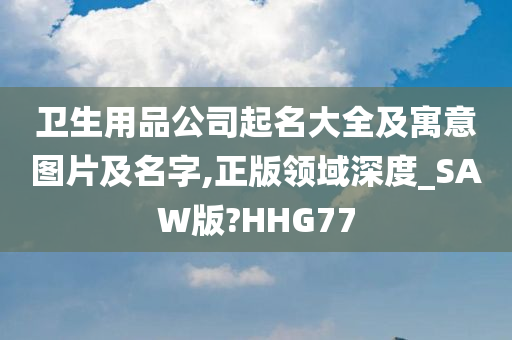 卫生用品公司起名大全及寓意图片及名字,正版领域深度_SAW版?HHG77